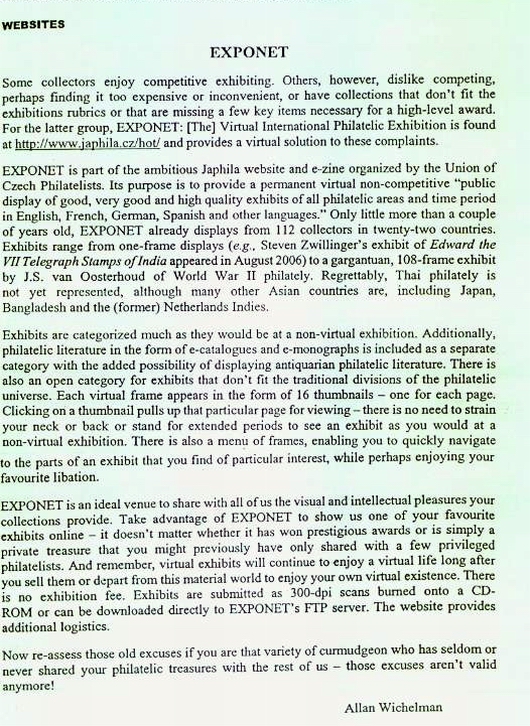 WEBSITES

EXPONET

Some collectors enjoy competitive exhibiting. Others, however, dislike competing, perhaps finding it too expensive or inconvenient, or have collections that don't fit the exhibitions rubrics or that are missing a few key items necessary for a high-level award. For the latter group, EXPONET: [The] Virtual International Philatelic Exhibition is found at http://www.japhila.cz/hot/ and provides a virtual solution to these complaints.

EXPONET is part of the ambitious Japhila website and e-zine organized by the Union of Czech Philatelists. Its purpose is to provide a permanent virtual non-competitive "public display of good, very good and high quality exhibits of all philatelic areas and time period in English, French, German, Spanish and other languages." Only little more than a couple of years old, EXPONET already displays from 112 collectors in twenty-two countries. Exhibits range from one-frame displays (e.g., Steven Zwillinger's exhibit of Edward the VII Telegraph Stamps of India appeared in August 2006) to a gargantuan, 108-frame exhibit by J.S. van Oosterhoud of World War II philately. Regrettably, Thai philately is not yet represented, although many other Asian countries are, including Japan, Bangladesh and the (former) Netherlands Indies.

Exhibits are categorized much as they would be at a non-virtual exhibition. Additionally, philatelic literature in the form of e-catalogues and e-monographs is included as a separate category with the added possibility of displaying antiquarian philatelic literature. There is also an open category for exhibits that don't fit the traditional divisions of the philatelic universe. Each virtual frame appears in the form of 16 thumbnails – one for each page. Clicking on a thumbnail pulls up that particular page for viewing – there is no need to strain your neck or back or stand for extended periods to see an exhibit as you would at a non-virtual exhibition. There is also a menu of frames, enabling you to quickly navigate to the parts of an exhibit that you find of particular interest, while perhaps enjoying your favourite libation.

EXPONET is an ideal venue to share with all of us the visual and intellectual pleasures your collections provide. Take advantage of EXPONET to show us one of your favourite exhibits online – it doesn't matter whether it has won prestigious awards or is simply a private treasure that you might previously have only shared with a few privileged philatelists. And remember, virtual exhibits will continue to enjoy a virtual life long after you sell them or depart from this material world to enjoy your own virtual existence. There is no exhibition fee. Exhibits are submitted as 300-dpi scans burned onto a CD-ROM or can be downloaded directly to EXPONET's FTP server. The website provides additional logistics.

Now re-assess those old excuses if you are that variety of curmudgeon who has seldom or never shared your philatelic treasures with the rest of us – those excuses aren't valid anymore!

Allan Wichelman